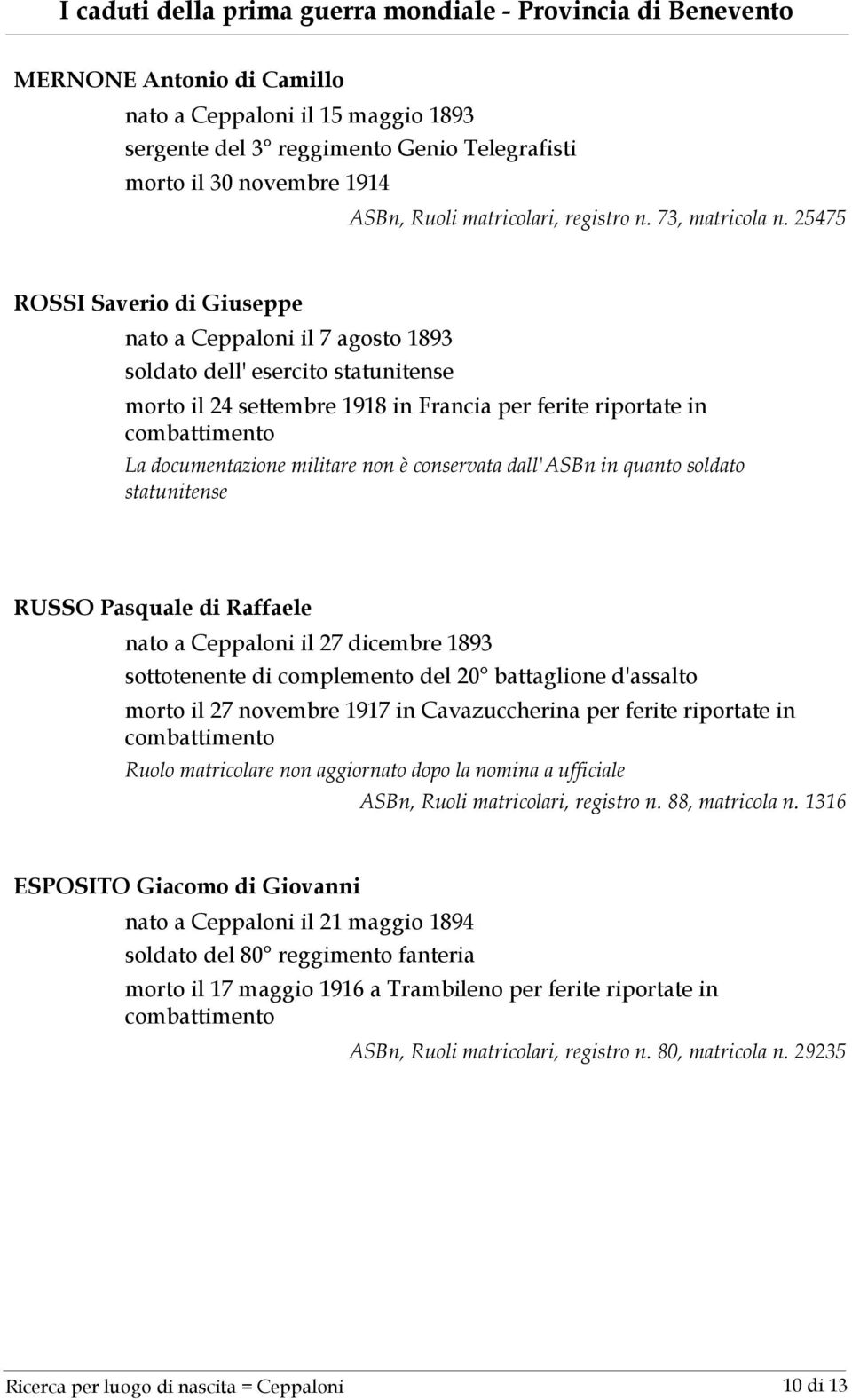 I caduti della prima guerra mondiale - Provincia di Benevento

MERNONE Antonio di Camillo

nato a Ceppaloni il 15 maggio 1893
sergente del 3° reggimento Genio Telegrafisti
morto il 30 novembre 1914

ASBn, Ruoli matricolari, registro n. 73, matricola n. 25475

ROSSI Saverio di Giuseppe

nato a Ceppaloni il 7 agosto 1893
soldato dell' esercito statunitense
morto il 24 settembre 1918 in Francia per ferite riportate in combattimento

La documentazione militare non è conservata dall'ASBn in quanto soldato statunitense

RUSSO Pasquale di Raffaele

nato a Ceppaloni il 27 dicembre 1893
sottotenente di complemento del 20° battaglione d'assalto
morto il 27 novembre 1917 in Cavazuccherina per ferite riportate in combattimento

Ruolo matricolare non aggiornato dopo la nomina a ufficiale

ASBn, Ruoli matricolari, registro n. 88, matricola n. 1316

ESPOSITO Giacomo di Giovanni

nato a Ceppaloni il 21 maggio 1894
soldato del 80° reggimento fanteria
morto il 17 maggio 1916 a Trambileno per ferite riportate in combattimento

ASBn, Ruoli matricolari, registro n. 80, matricola n. 29235

Ricerca per luogo di nascita = Ceppaloni 10 di 13